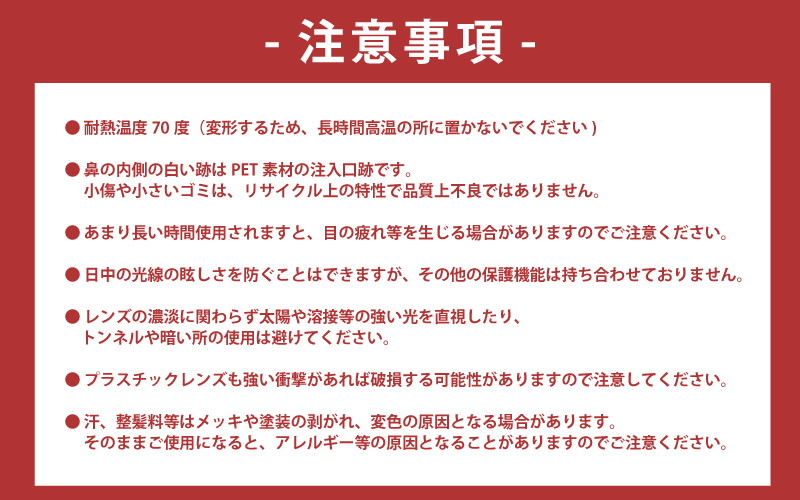 - 注意事項 -

● 耐熱温度 70 度（変形するため、長時間高温の所に置かないでください）

● 鼻の内側の白い跡は PET 素材の注入口跡です。
小傷や小さいゴミは、リサイクル上の特性で品質上不良ではありません。

● あまり長い時間使用されますと、目の疲れ等を生じる場合がありますのでご注意ください。

● 日中の光線の眩しさを防ぐことはできますが、その他の保護機能は持ち合わせておりません。

● レンズの濃淡に関わらず太陽や溶接等の強い光を直視したり、
トンネルや暗い所の使用は避けてください。

● プラスチックレンズも強い衝撃があれば破損する可能性がありますので注意してください。

● 汗、整髪料等はメッキや塗装の剥がれ、変色の原因となる場合があります。
そのままご使用になると、アレルギー等の原因となることがありますのでご注意ください。